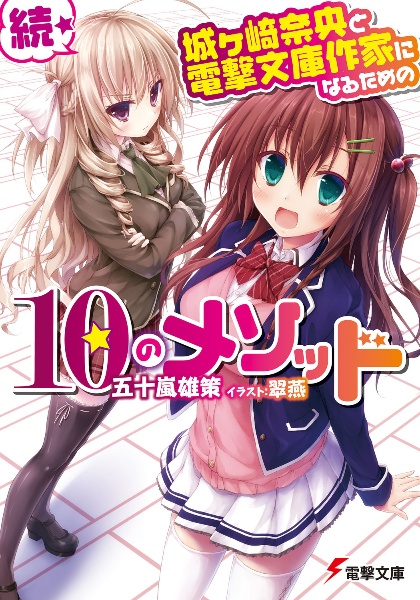 続

城ヶ崎奈央と電撃文庫作家になるための

10のメソッド

五十嵐雄策　イラスト：翠燕

電撃文庫